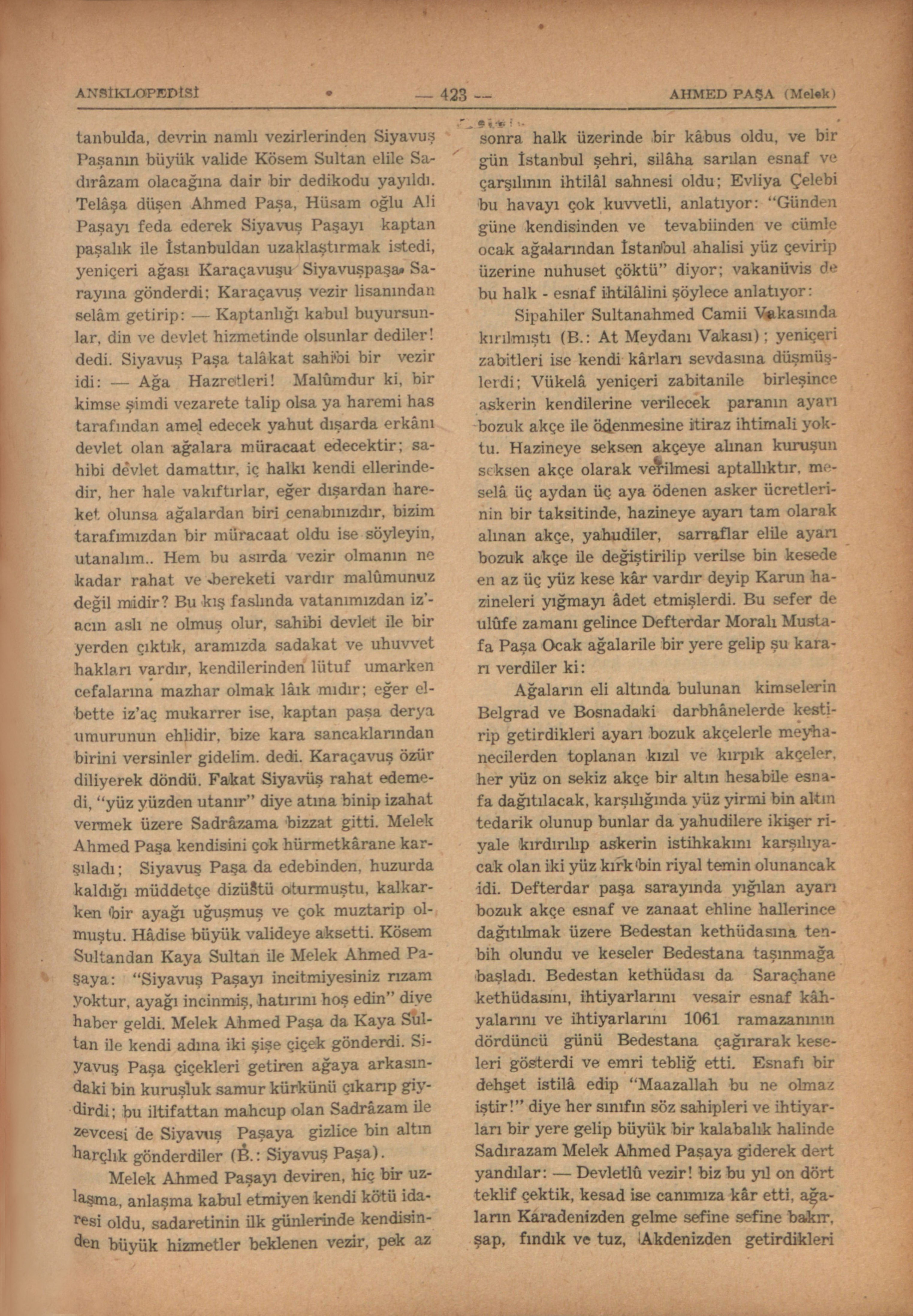 ANSİKLOPEDİSİ — 423 — AHMED PAŞA (Melek)

tanbulda, devrin namlı vezirlerinden Siyavuş Paşanın büyük valide Kösem Sultan elile Sadırâzam olacağına dair bir dedikodu yayıldı. Telâşa düşen Ahmed Paşa, Hüsam oğlu Ali Paşayı feda ederek Siyavuş Paşayı kaptan paşalık ile İstanbuldan uzaklaştırmak istedi, yeniçeri ağası Karaçavuşu Siyavuşpaşa Sarayına gönderdi; Karaçavuş vezir lisanından selâm getirip: — Kaptanlığı kabul buyursunlar, din ve devlet hizmetinde olsunlar dediler! dedi. Siyavuş Paşa talâkat sahibi bir vezir idi: — Ağa Hazretleri! Malûmdur ki, bir kimse şimdi vezarete talip olsa ya haremi has tarafından amel edecek yahut dışarda erkânı devlet olan ağalara müracaat edecektir; sahibi devlet damattır, iç halkı kendi ellerindedir, her hale vakıftırlar, eğer dışardan hareket olunsa ağalardan biri cenabınızdır, bizim tarafımızdan bir müracaat oldu ise söyleyin, utanalım.. Hem bu asırda vezir olmanın ne kadar rahat ve bereketi vardır malûmunuz değil midir? Bu kış faslında vatanımızdan iz'acın aslı ne olmuş olur, sahibi devlet ile bir yerden çıktık, aramızda sadakat ve uhuvvet hakları vardır, kendilerinden lütuf umarken cefalarına mazhar olmak lâık mıdır; eğer elbette iz'aç mukarrer ise, kaptan paşa derya umurunun ehlidir, bize kara sancaklarından birini versinler gidelim. dedi. Karaçavuş özür diliyerek döndü. Fakat Siyavüş rahat edemedi, "yüz yüzden utanır" diye atına binip izahat vermek üzere Sadrâzama bizzat gitti. Melek Ahmed Paşa kendisini çok hürmetkârane karşıladı; Siyavuş Paşa da edebinden, huzurda kaldığı müddetçe dizüstü oturmuştu, kalkarken bir ayağı uğuşmuş ve çok muztarip olmuştu. Hâdise büyük valideye aksetti. Kösem Sultandan Kaya Sultan ile Melek Ahmed Paşaya: "Siyavuş Paşayı incitmiyesiniz rızam yoktur, ayağı incinmiş, hatırını hoş edin" diye haber geldi. Melek Ahmed Paşa da Kaya Sultan ile kendi adına iki şişe çiçek gönderdi. Siyavuş Paşa çiçekleri getiren ağaya arkasındaki bin kuruşluk samur kürkünü çıkarıp giydirdi; bu iltifattan mahcup olan Sadrâzam ile zevcesi de Siyavuş Paşaya gizlice bin altın harçlık gönderdiler (B.: Siyavuş Paşa).

Melek Ahmed Paşayı deviren, hiç bir uzlaşma, anlaşma kabul etmiyen kendi kötü idaresi oldu, sadaretinin ilk günlerinde kendisinden büyük hizmetler beklenen vezir, pek az sonra halk üzerinde bir kâbus oldu, ve bir gün İstanbul şehri, silâha sarılan esnaf ve çarşılının ihtilâl sahnesi oldu; Evliya Çelebi bu havayı çok kuvvetli, anlatıyor: "Günden güne kendisinden ve tevabiinden ve cümle ocak ağalarından İstanbul ahalisi yüz çevirip üzerine nuhuset çöktü" diyor; vakanüvis de bu halk - esnaf ihtilâlini şöylece anlatıyor:

Sipahiler Sultanahmed Camii Vakasında kırılmıştı (B.: At Meydanı Vakası); yeniçeri zabitleri ise kendi kârları sevdasına düşmüşlerdi; Vükelâ yeniçeri zabitanile birleşince askerin kendilerine verilecek paranın ayarı bozuk akçe ile ödenmesine itiraz ihtimali yoktu. Hazineye seksen akçeye alınan kuruşun seksen akçe olarak verilmesi aptallıktır, meselâ üç aydan üç aya ödenen asker ücretlerinin bir taksitinde, hazineye ayarı tam olarak alınan akçe, yahudiler, sarraflar elile ayarı bozuk akçe ile değiştirilip verilse bin kesede en az üç yüz kese kâr vardır deyip Karun hazineleri yığmayı âdet etmişlerdi. Bu sefer de ulûfe zamanı gelince Defterdar Moralı Mustafa Paşa Ocak ağalarile bir yere gelip şu kararı verdiler ki:

Ağaların eli altında bulunan kimselerin Belgrad ve Bosnadaki darbhânelerde kestirip getirdikleri ayarı bozuk akçelerle meyhanecilerden toplanan kızıl ve kırpık akçeler, her yüz on sekiz akçe bir altın hesabile esnafa dağıtılacak, karşılığında yüz yirmi bin altın tedarik olunup bunlar da yahudilere ikişer riyale kırdırılıp askerin istihkakını karşılıyacak olan iki yüz kırk bin riyal temin olunancak idi. Defterdar paşa sarayında yığılan ayarı bozuk akçe esnaf ve zanaat ehline hallerince dağıtılmak üzere Bedestan kethüdasına tenbih olundu ve keseler Bedestana taşınmağa başladı. Bedestan kethüdası da Saraçhane kethüdasını, ihtiyarlarını vesair esnaf kâhyalarını ve ihtiyarlarını 1061 ramazanının dördüncü günü Bedestana çağırarak keseleri gösterdi ve emri tebliğ etti. Esnafı bir dehşet istilâ edip "Maazallah bu ne olmaz iştir!" diye her sınıfın söz sahipleri ve ihtiyarları bir yere gelip büyük bir kalabalık halinde Sadırazam Melek Ahmed Paşaya giderek dert yandılar: — Devletlû vezir! biz bu yıl on dört teklif çektik, kesad ise canımıza kâr etti, ağaların Karadenizden gelme sefine sefine bakır, şap, fındık ve tuz, Akdenizden getirdikleri